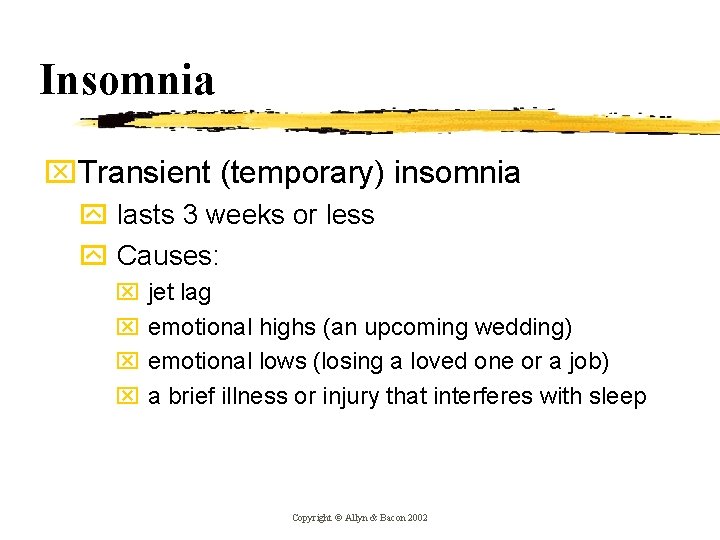 Insomnia

Transient (temporary) insomnia

lasts 3 weeks or less

Causes:

jet lag

emotional highs (an upcoming wedding)

emotional lows (losing a loved one or a job)

a brief illness or injury that interferes with sleep

Copyright © Allyn & Bacon 2002